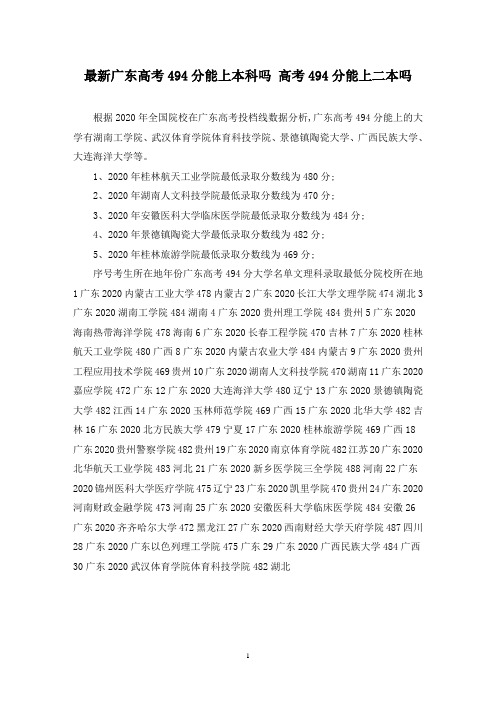 最新广东高考494分能上本科吗 高考494分能上二本吗

根据2020年全国院校在广东高考投档线数据分析,广东高考494分能上的大学有湖南工学院、武汉体育学院体育科技学院、景德镇陶瓷大学、广西民族大学、大连海洋大学等。

1、2020年桂林航天工业学院最低录取分数线为480分;

2、2020年湖南人文科技学院最低录取分数线为470分;

3、2020年安徽医科大学临床医学院最低录取分数线为484分;

4、2020年景德镇陶瓷大学最低录取分数线为482分;

5、2020年桂林旅游学院最低录取分数线为469分;

序号考生所在地年份广东高考494分大学名单文理科录取最低分院校所在地1广东2020内蒙古工业大学478内蒙古2广东2020长江大学文理学院474湖北3广东2020湖南工学院484湖南4广东2020贵州理工学院484贵州5广东2020海南热带海洋学院478海南6广东2020长春工程学院470吉林7广东2020桂林航天工业学院480广西8广东2020内蒙古农业大学484内蒙古9广东2020贵州工程应用技术学院469贵州10广东2020湖南人文科技学院470湖南11广东2020嘉应学院472广东12广东2020大连海洋大学480辽宁13广东2020景德镇陶瓷大学482江西14广东2020玉林师范学院469广西15广东2020北华大学482吉林16广东2020北方民族大学479宁夏17广东2020桂林旅游学院469广西18广东2020贵州警察学院482贵州19广东2020南京体育学院482江苏20广东2020北华航天工业学院483河北21广东2020新乡医学院三全学院488河南22广东2020锦州医科大学医疗学院475辽宁23广东2020凯里学院470贵州24广东2020河南财政金融学院473河南25广东2020安徽医科大学临床医学院484安徽26广东2020齐齐哈尔大学472黑龙江27广东2020西南财经大学天府学院487四川28广东2020广东以色列理工学院475广东29广东2020广西民族大学484广西30广东2020武汉体育学院体育科技学院482湖北

1